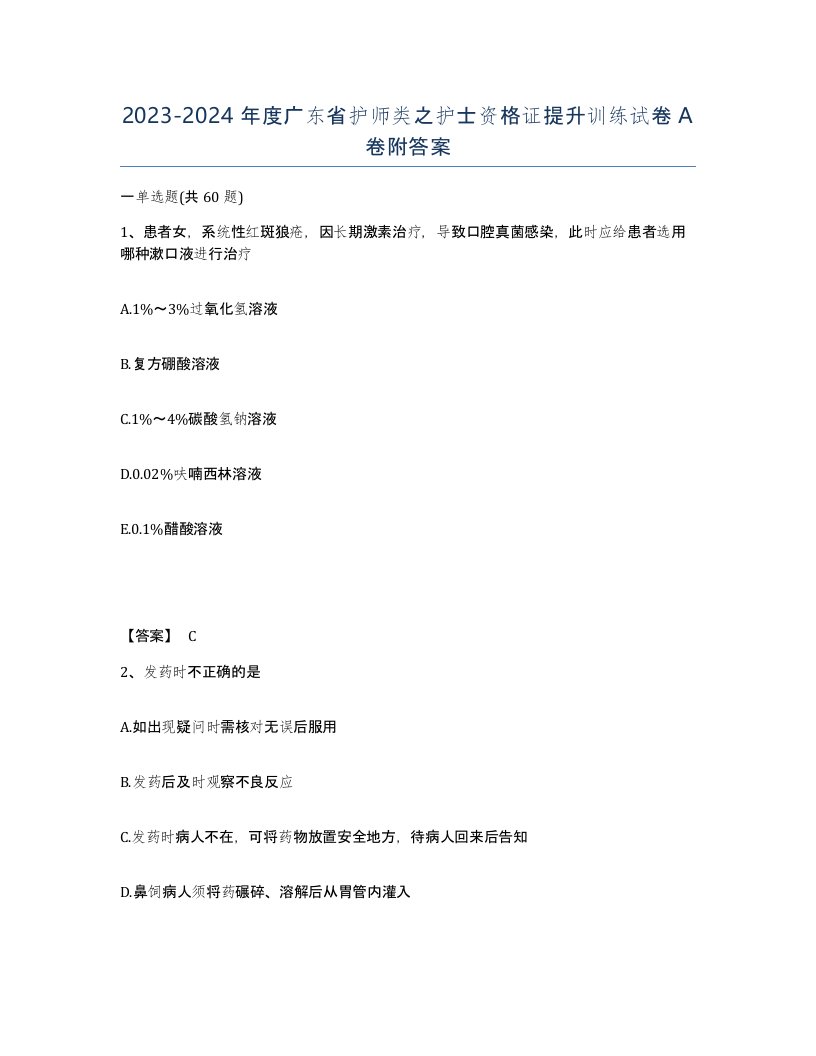 2023-2024年度广东省护师类之护士资格证提升训练试卷A卷附答案

一单选题(共60题)

1、患者女，系统性红斑狼疮，因长期激素治疗，导致口腔真菌感染，此时应给患者选用哪种漱口液进行治疗

A.1%～3%过氧化氢溶液

B.复方硼酸溶液

C.1%～4%碳酸氢钠溶液

D.0.02%呋喃西林溶液

E.0.1%醋酸溶液

【答案】 C

2、发药时不正确的是

A.如出现疑问时需核对无误后服用

B.发药后及时观察不良反应

C.发药时病人不在，可将药物放置安全地方，待病人回来后告知

D.鼻饲病人须将药碾碎、溶解后从胃管内灌入